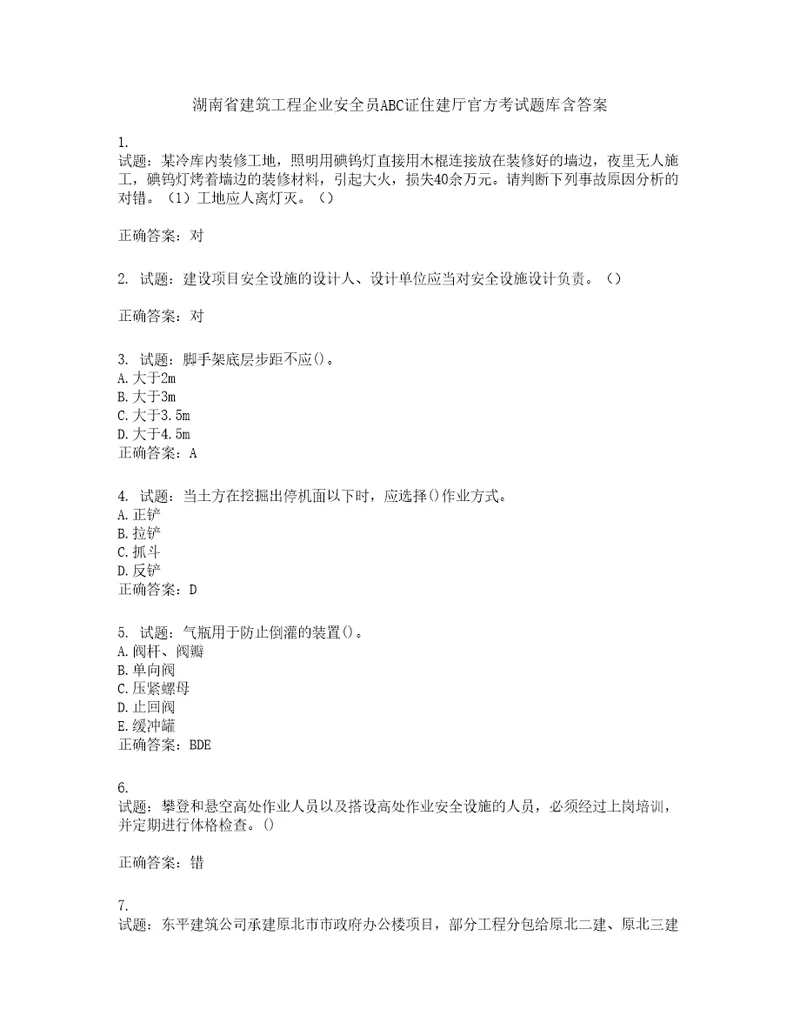 湖南省建筑工程企业安全员ABC证住建厅官方考试题库含答案

1.
试题：某冷库内装修工地，照明用碘钨灯直接用木棍连接放在装修好的墙边，夜里无人施工，碘钨灯烤着墙边的装修材料，引起大火，损失40余万元。请判断下列事故原因分析的对错。（1）工地应人离灯灭。（）

正确答案：对

2. 试题：建设项目安全设施的设计人、设计单位应当对安全设施设计负责。（）

正确答案：对

3. 试题：脚手架底层步距不应()。
A.大于2m
B.大于3m
C.大于3.5m
D.大于4.5m
正确答案：A

4. 试题：当土方在挖掘出停机面以下时，应选择()作业方式。
A.正铲
B.拉铲
C.抓斗
D.反铲
正确答案：D

5. 试题：气瓶用于防止倒灌的装置()。
A.阀杆、阀瓣
B.单向阀
C.压紧螺母
D.止回阀
E.缓冲罐
正确答案：BDE

6.
试题：攀登和悬空高处作业人员以及搭设高处作业安全设施的人员，必须经过上岗培训，并定期进行体格检查。()

正确答案：错

7.
试题：东平建筑公司承建原北市市政府办公楼项目，部分工程分包给原北二建、原北三建